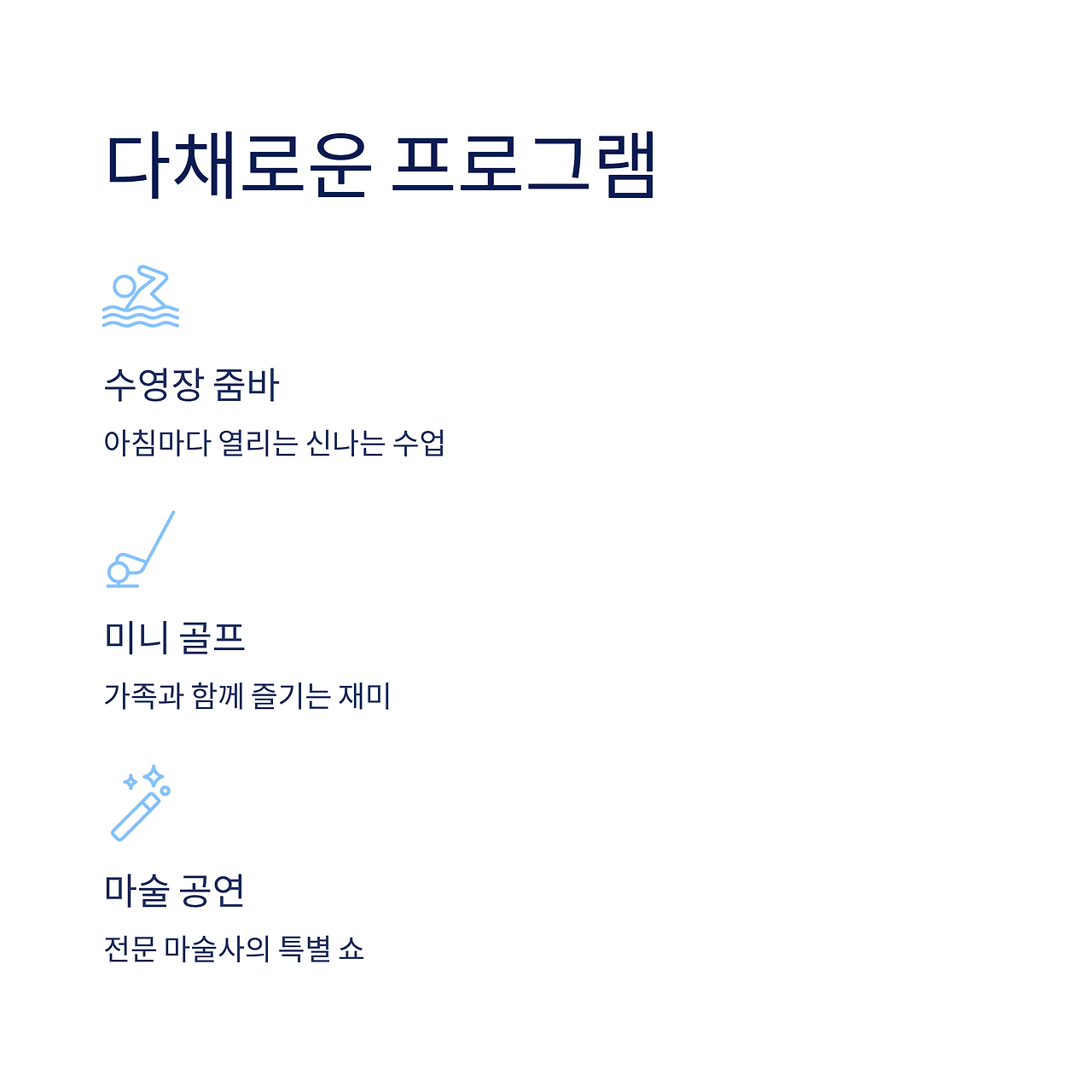 다채로운 프로그램

수영장 줌바

아침마다 열리는 신나는 수업

미니 골프

가족과 함께 즐기는 재미

마술 공연

전문 마술사의 특별 쇼